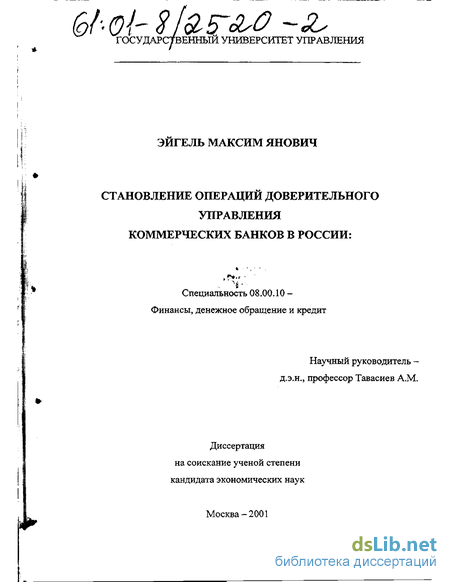 61:01-8/2520-2

ГОСУДАРСТВЕННЫЙ УНИВЕРСИТЕТ УПРАВЛЕНИЯ

ЭЙГЕЛЬ МАКСИМ ЯНОВИЧ

СТАНОВЛЕНИЕ ОПЕРАЦИЙ ДОВЕРИТЕЛЬНОГО УПРАВЛЕНИЯ КОММЕРЧЕСКИХ БАНКОВ В РОССИИ:

Специальность 08.00.10 –
Финансы, денежное обращение и кредит

Научный руководитель –
д.э.н., профессор Тавасиев А.М.

Диссертация
на соискание ученой степени
кандидата экономических наук

Москва – 2001

dsLib.net
библиотека диссертаций